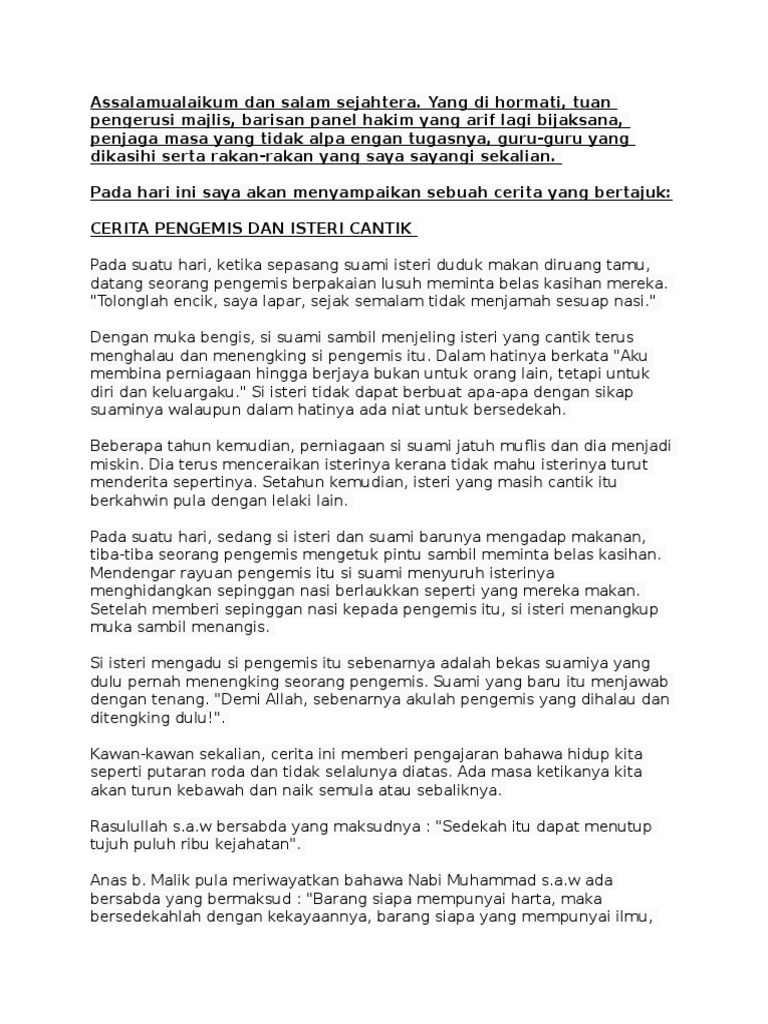 Assalamualaikum dan salam sejahtera. Yang di hormati, tuan pengerusi majlis, barisan panel hakim yang arif lagi bijaksana, penjaga masa yang tidak alpa engan tugasnya, guru-guru yang dikasihi serta rakan-rakan yang saya sayangi sekalian.

Pada hari ini saya akan menyampaikan sebuah cerita yang bertajuk:

CERITA PENGEMIS DAN ISTERI CANTIK

Pada suatu hari, ketika sepasang suami isteri duduk makan diruang tamu, datang seorang pengemis berpakaian lusuh meminta belas kasihan mereka. "Tolonglah encik, saya lapar, sejak semalam tidak menjamah sesuap nasi."

Dengan muka bengis, si suami sambil menjeling isteri yang cantik terus menghalau dan menengking si pengemis itu. Dalam hatinya berkata "Aku membina perniagaan hingga berjaya bukan untuk orang lain, tetapi untuk diri dan keluargaku." Si isteri tidak dapat berbuat apa-apa dengan sikap suaminya walaupun dalam hatinya ada niat untuk bersedekah.

Beberapa tahun kemudian, perniagaan si suami jatuh muflis dan dia menjadi miskin. Dia terus menceraikan isterinya kerana tidak mahu isterinya turut menderita sepertinya. Setahun kemudian, isteri yang masih cantik itu berkahwin pula dengan lelaki lain.

Pada suatu hari, sedang si isteri dan suami barunya mengadap makanan, tiba-tiba seorang pengemis mengetuk pintu sambil meminta belas kasihan. Mendengar rayuan pengemis itu si suami menyuruh isterinya menghidangkan sepinggan nasi berlaukkan seperti yang mereka makan. Setelah memberi sepinggan nasi kepada pengemis itu, si isteri menangkup muka sambil menangis.

Si isteri mengadu si pengemis itu sebenarnya adalah bekas suamiya yang dulu pernah menengking seorang pengemis. Suami yang baru itu menjawab dengan tenang. "Demi Allah, sebenarnya akulah pengemis yang dihalau dan ditengking dulu!".

Kawan-kawan sekalian, cerita ini memberi pengajaran bahawa hidup kita seperti putaran roda dan tidak selalunya diatas. Ada masa ketikanya kita akan turun kebawah dan naik semula atau sebaliknya.

Rasulullah s.a.w bersabda yang maksudnya : "Sedekah itu dapat menutup tujuh puluh ribu kejahatan".

Anas b. Malik pula meriwayatkan bahawa Nabi Muhammad s.a.w ada bersabda yang bermaksud : "Barang siapa mempunyai harta, maka bersedekahlah dengan kekayaannya, barang siapa yang mempunyai ilmu,